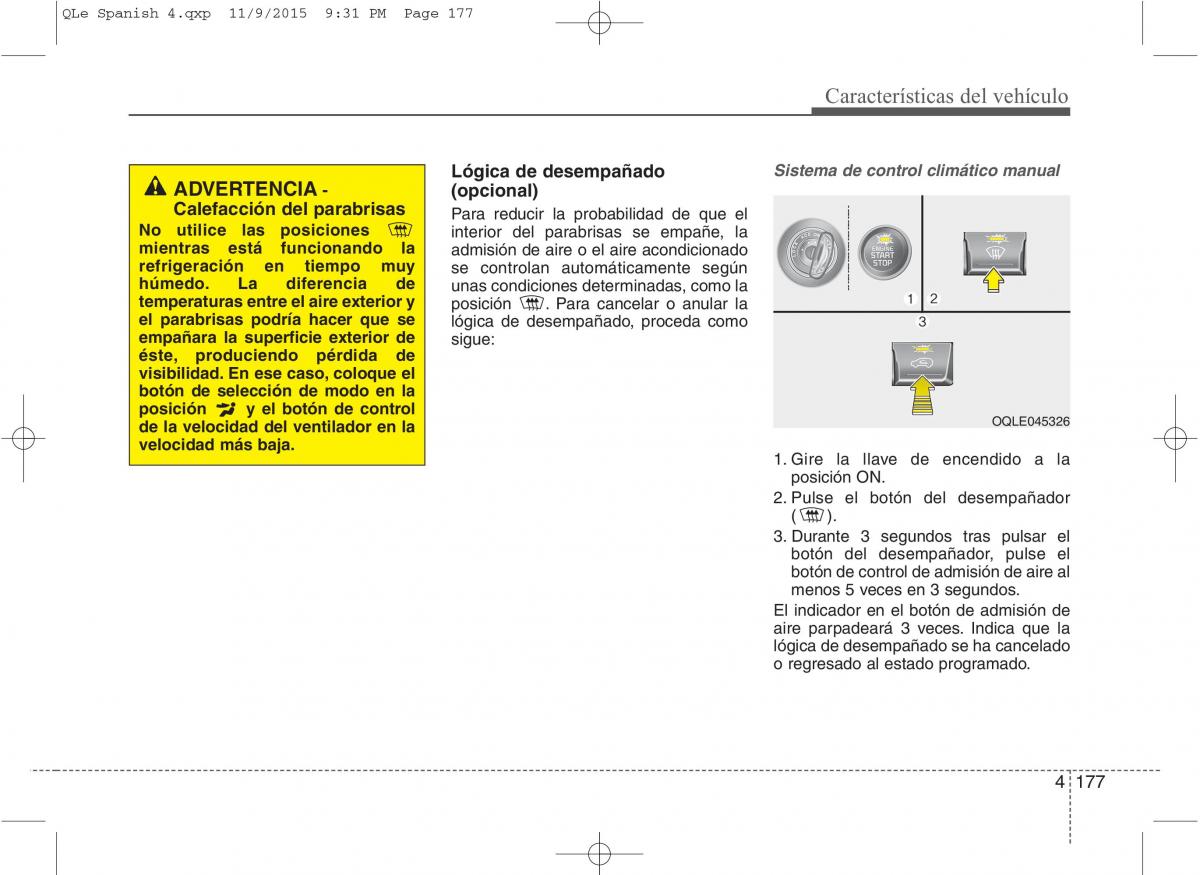 QLe Spanish 4.qxp 11/9/2015 9:31 PM Page 177

Características del vehículo

ADVERTENCIA - Calefacción del parabrisas
No utilice las posiciones mientras está funcionando la refrigeración en tiempo muy húmedo. La diferencia de temperaturas entre el aire exterior y el parabrisas podría hacer que se empañara la superficie exterior de éste, produciendo pérdida de visibilidad. En ese caso, coloque el botón de selección de modo en la posición y el botón de control de la velocidad del ventilador en la velocidad más baja.

Lógica de desempañado (opcional)
Para reducir la probabilidad de que el interior del parabrisas se empañe, la admisión de aire o el aire acondicionado se controlan automáticamente según unas condiciones determinadas, como la posición . Para cancelar o anular la lógica de desempañado, proceda como sigue:

Sistema de control climático manual

ENGINE START STOP

1 2

3

OQLE045326

1. Gire la llave de encendido a la posición ON.
2. Pulse el botón del desempañador ( ).
3. Durante 3 segundos tras pulsar el botón del desempañador, pulse el botón de control de admisión de aire al menos 5 veces en 3 segundos.
El indicador en el botón de admisión de aire parpadeará 3 veces. Indica que la lógica de desempañado se ha cancelado o regresado al estado programado.

4 177